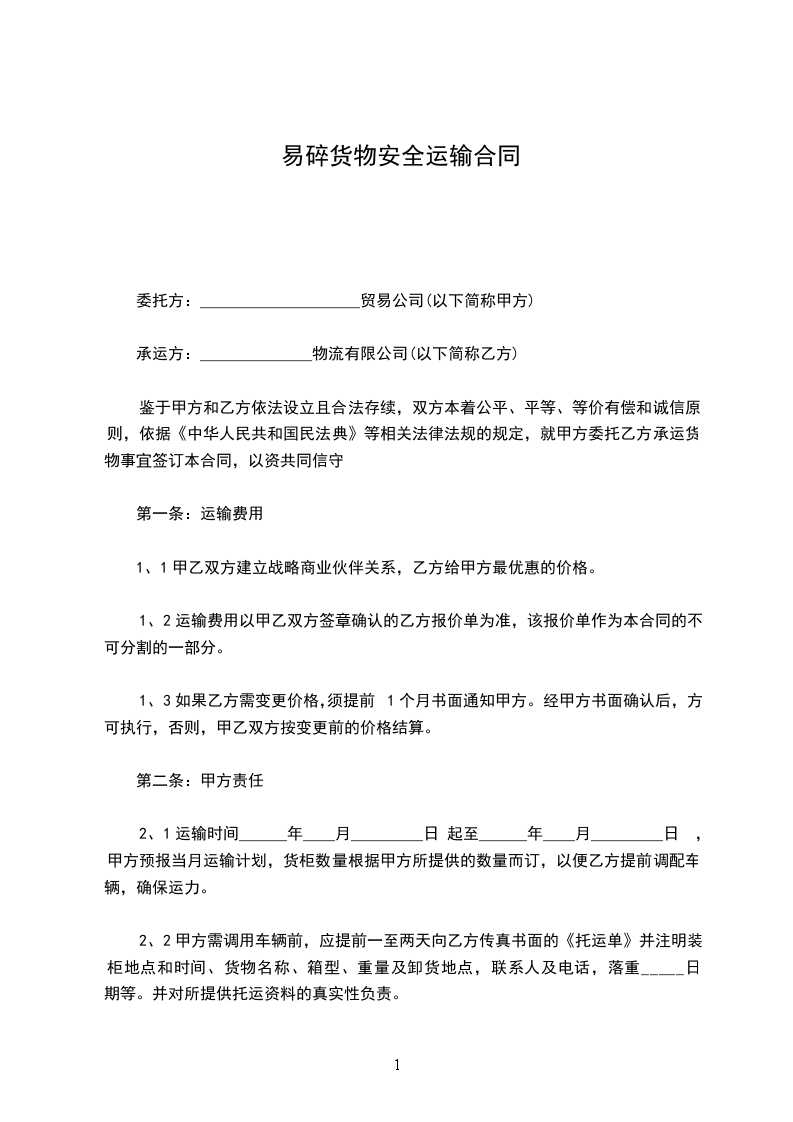 易碎货物安全运输合同

委托方：____________________贸易公司(以下简称甲方)

承运方：______________物流有限公司(以下简称乙方)

鉴于甲方和乙方依法设立且合法存续，双方本着公平、平等、等价有偿和诚信原则，依据《中华人民共和国民法典》等相关法律法规的规定，就甲方委托乙方承运货物事宜签订本合同，以资共同信守

第一条：运输费用

1、1 甲乙双方建立战略商业伙伴关系，乙方给甲方最优惠的价格。

1、2 运输费用以甲乙双方签章确认的乙方报价单为准，该报价单作为本合同的不可分割的一部分。

1、3 如果乙方需变更价格,须提前 1 个月书面通知甲方。经甲方书面确认后，方可执行，否则，甲乙双方按变更前的价格结算。

第二条：甲方责任

2、1 运输时间______年____月_________日 起至______年____月_________日 ，甲方预报当月运输计划，货柜数量根据甲方所提供的数量而订，以便乙方提前调配车辆，确保运力。

2、2 甲方需调用车辆前，应提前一至两天向乙方传真书面的《托运单》并注明装柜地点和时间、货物名称、箱型、重量及卸货地点，联系人及电话，落重_____日期等。并对所提供托运资料的真实性负责。

1